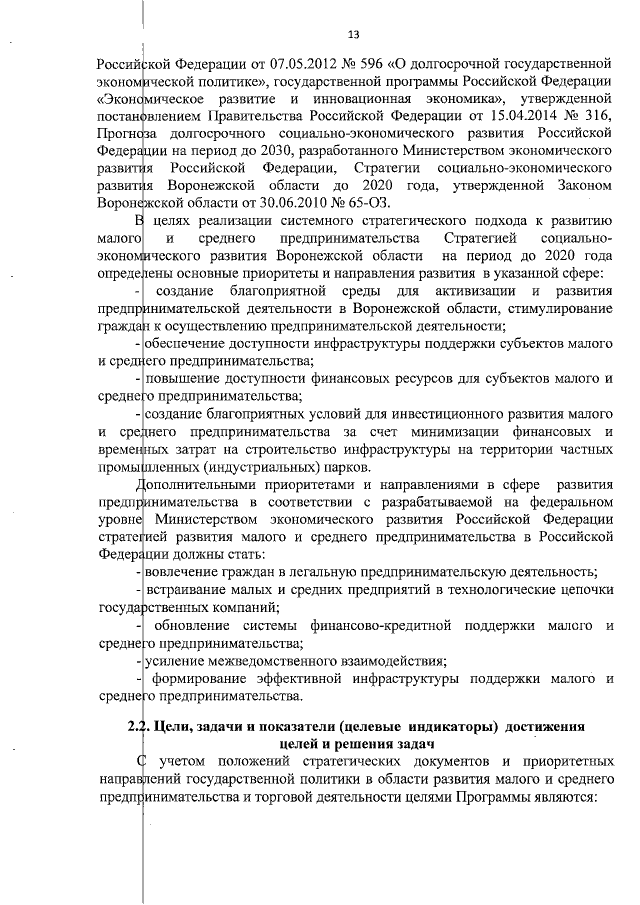 13

Российской Федерации от 07.05.2012 № 596 «О долгосрочной государственной экономической политике», государственной программы Российской Федерации «Экономическое развитие и инновационная экономика», утвержденной постановлением Правительства Российской Федерации от 15.04.2014 № 316, Прогноза долгосрочного социально-экономического развития Российской Федерации на период до 2030, разработанного Министерством экономического развития Российской Федерации, Стратегии социально-экономического развития Воронежской области до 2020 года, утвержденной Законом Воронежской области от 30.06.2010 № 65-ОЗ.

В целях реализации системного стратегического подхода к развитию малого и среднего предпринимательства Стратегией социально-экономического развития Воронежской области на период до 2020 года определены основные приоритеты и направления развития в указанной сфере:

- создание благоприятной среды для активизации и развития предпринимательской деятельности в Воронежской области, стимулирование граждан к осуществлению предпринимательской деятельности;

- обеспечение доступности инфраструктуры поддержки субъектов малого и среднего предпринимательства;

- повышение доступности финансовых ресурсов для субъектов малого и среднего предпринимательства;

- создание благоприятных условий для инвестиционного развития малого и среднего предпринимательства за счет минимизации финансовых и временных затрат на строительство инфраструктуры на территории частных промышленных (индустриальных) парков.

Дополнительными приоритетами и направлениями в сфере развития предпринимательства в соответствии с разрабатываемой на федеральном уровне Министерством экономического развития Российской Федерации стратегией развития малого и среднего предпринимательства в Российской Федерации должны стать:

- вовлечение граждан в легальную предпринимательскую деятельность;

- встраивание малых и средних предприятий в технологические цепочки государственных компаний;

- обновление системы финансово-кредитной поддержки малого и среднего предпринимательства;

- усиление межведомственного взаимодействия;

- формирование эффективной инфраструктуры поддержки малого и среднего предпринимательства.

2.2. Цели, задачи и показатели (целевые индикаторы) достижения целей и решения задач

С учетом положений стратегических документов и приоритетных направлений государственной политики в области развития малого и среднего предпринимательства и торговой деятельности целями Программы являются: